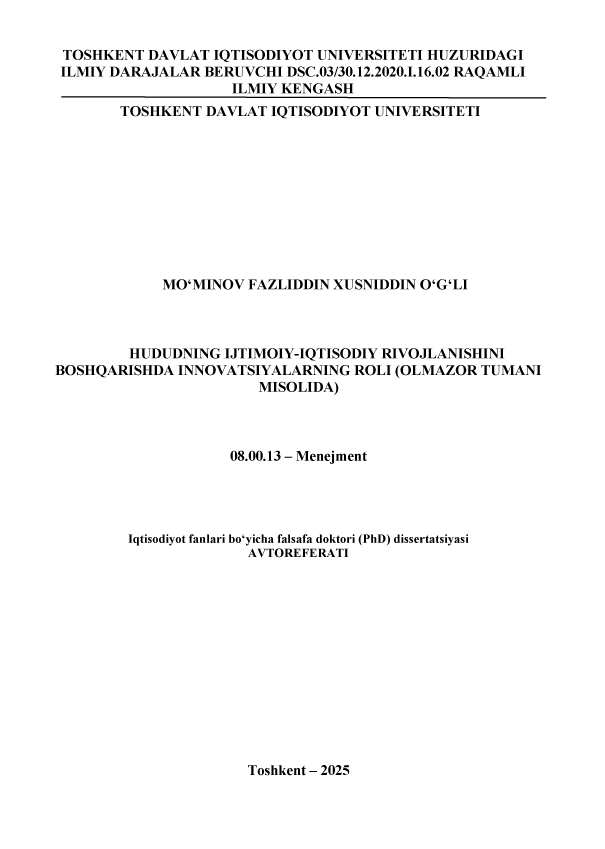 TOSHKENT DAVLAT IQTISODIYOT UNIVERSITETI HUZURIDAGI ILMIY DARAJALAR BERUVCHI DSC.03/30.12.2020.I.16.02 RAQAMLI ILMIY KENGASH

TOSHKENT DAVLAT IQTISODIYOT UNIVERSITETI

MO‘MINOV FAZLIDDIN XUSNIDDIN O‘G‘LI

HUDUDNING IJTIMOIY-IQTISODIY RIVOJLANISHINI BOSHQARISHDA INNOVATSIYALARNING ROLI (OLMAZOR TUMANI MISOLIDA)

08.00.13 – Menejment

Iqtisodiyot fanlari bo‘yicha falsafa doktori (PhD) dissertatsiyasi
AVTOREFERATI

Toshkent – 2025